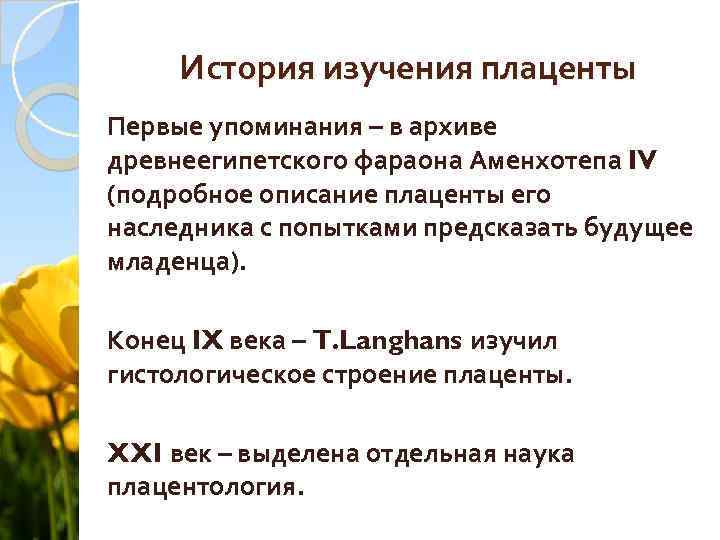 История изучения плаценты

Первые упоминания – в архиве древнеегипетского фараона Аменхотепа IV (подробное описание плаценты его наследника с попытками предсказать будущее младенца).

Конец IX века – T.Langhans изучил гистологическое строение плаценты.

XXI век – выделена отдельная наука плацентология.